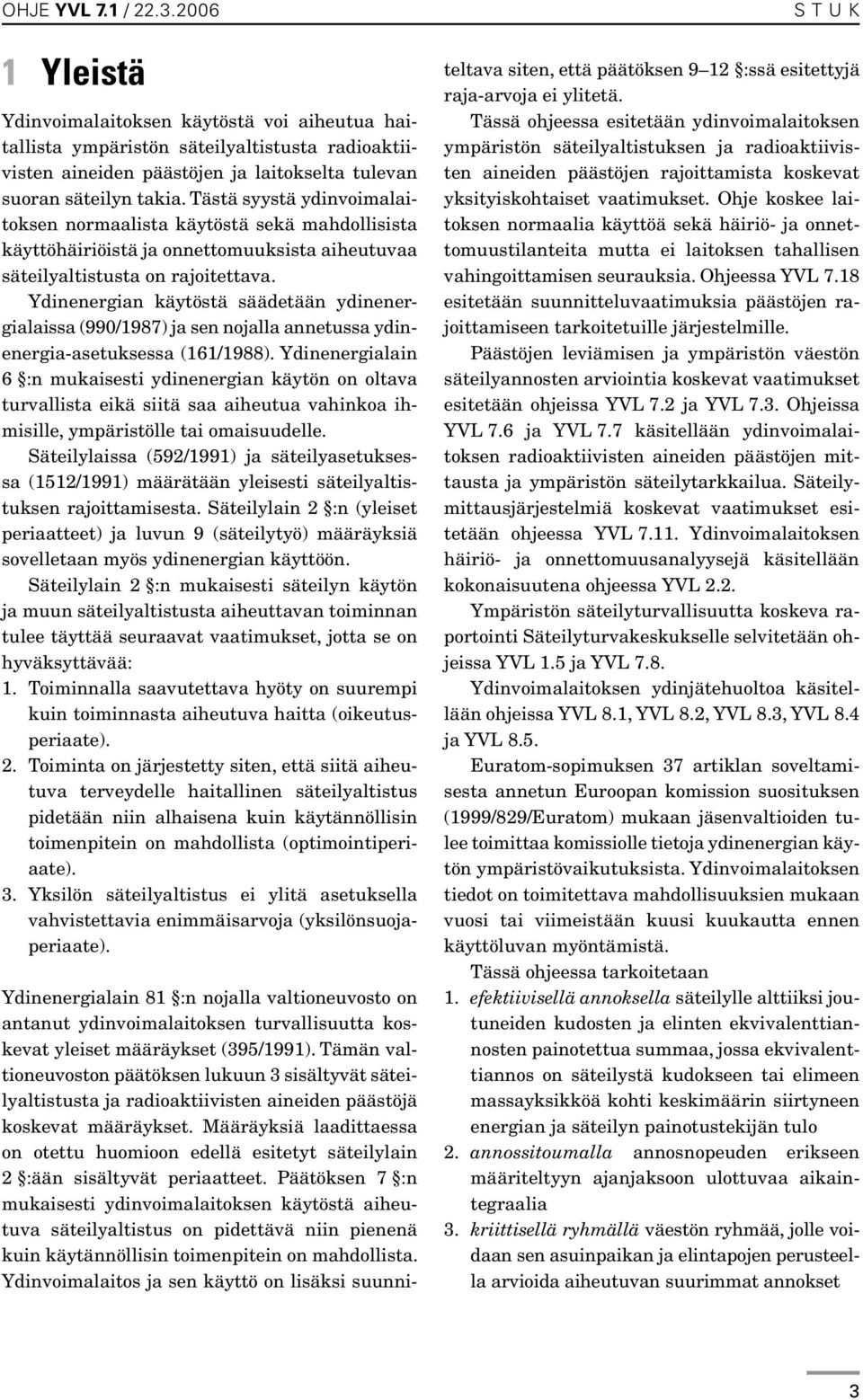 OHJE YVL 7.1 / 22.3.2006

S T U K

1 Yleistä

Ydinvoimalaitoksen käytöstä voi aiheutua haitallista ympäristön säteilyaltistusta radioaktiivisten aineiden päästöjen ja laitokselta tulevan suoran säteilyn takia. Tästä syystä ydinvoimalaitoksen normaalista käytöstä sekä mahdollisista käyttöhäiriöistä ja onnettomuuksista aiheutuvaa säteilyaltistusta on rajoitettava.

Ydinenergian käytöstä säädetään ydinenergialaissa (990/1987) ja sen nojalla annetussa ydinenergia-asetuksessa (161/1988). Ydinenergialain 6 §:n mukaisesti ydinenergian käytön on oltava turvallista eikä siitä saa aiheutua vahinkoa ihmisille, ympäristölle tai omaisuudelle.

Säteilylaissa (592/1991) ja säteilyasetuksessa (1512/1991) määrätään yleisesti säteilyaltistuksen rajoittamisesta. Säteilylain 2 §:n (yleiset periaatteet) ja luvun 9 (säteilytyö) määräyksiä sovelletaan myös ydinenergian käyttöön.

Säteilylain 2 §:n mukaisesti säteilyn käytön ja muun säteilyaltistusta aiheuttavan toiminnan tulee täyttää seuraavat vaatimukset, jotta se on hyväksyttävää:
1. Toiminnalla saavutettava hyöty on suurempi kuin toiminnasta aiheutuva haitta (oikeutusperiaate).
2. Toiminta on järjestetty siten, että siitä aiheutuva terveydelle haitallinen säteilyaltistus pidetään niin alhaisena kuin käytännöllisin toimenpitein on mahdollista (optimointiperiaate).
3. Yksilön säteilyaltistus ei ylitä asetuksella vahvistettavia enimmäisarvoja (yksilönsuojaperiaate).

Ydinenergialain 81 §:n nojalla valtioneuvosto on antanut ydinvoimalaitoksen turvallisuutta koskevat yleiset määräykset (395/1991). Tämän valtioneuvoston päätöksen lukuun 3 sisältyvät säteilyaltistusta ja radioaktiivisten aineiden päästöjä koskevat määräykset. Määräyksiä laadittaessa on otettu huomioon edellä esitetyt säteilylain 2 §:ään sisältyvät periaatteet. Päätöksen 7 §:n mukaisesti ydinvoimalaitoksen käytöstä aiheutuva säteilyaltistus on pidettävä niin pienenä kuin käytännöllisin toimenpitein on mahdollista. Ydinvoimalaitos ja sen käyttö on lisäksi suunniteltava siten, että päätöksen 9–12 §:ssä esitettyjä raja-arvoja ei ylitetä.

Tässä ohjeessa esitetään ydinvoimalaitoksen ympäristön säteilyaltistuksen ja radioaktiivisten aineiden päästöjen rajoittamista koskevat yksityiskohtaiset vaatimukset. Ohje koskee laitoksen normaalia käyttöä sekä häiriö- ja onnettomuustilanteita mutta ei laitoksen tahallisen vahingoittamisen seurauksia. Ohjeessa YVL 7.18 esitetään suunnitteluvaatimuksia päästöjen rajoittamiseen tarkoitetuille järjestelmille.

Päästöjen leviämisen ja ympäristön väestön säteilyannosten arviointia koskevat vaatimukset esitetään ohjeissa YVL 7.2 ja YVL 7.3. Ohjeissa YVL 7.6 ja YVL 7.7 käsitellään ydinvoimalaitoksen radioaktiivisten aineiden päästöjen mittausta ja ympäristön säteilytarkkailua. Säteilymittausjärjestelmiä koskevat vaatimukset esitetään ohjeessa YVL 7.11. Ydinvoimalaitoksen häiriö- ja onnettomuusanalyysejä käsitellään kokonaisuutena ohjeessa YVL 2.2.

Ympäristön säteilyturvallisuutta koskeva raportointi Säteilyturvakeskukselle selvitetään ohjeissa YVL 1.5 ja YVL 7.8.

Ydinvoimalaitoksen ydinjätehuoltoa käsitellään ohjeissa YVL 8.1, YVL 8.2, YVL 8.3, YVL 8.4 ja YVL 8.5.

Euratom-sopimuksen 37 artiklan soveltamisesta annetun Euroopan komission suosituksen (1999/829/Euratom) mukaan jäsenvaltioiden tulee toimittaa komissiolle tietoja ydinenergian käytön ympäristövaikutuksista. Ydinvoimalaitoksen tiedot on toimitettava mahdollisuuksien mukaan vuosi tai viimeistään kuusi kuukautta ennen käyttöluvan myöntämistä.

Tässä ohjeessa tarkoitetaan
1. efektiivisellä annoksella säteilylle alttiiksi joutuneiden kudosten ja elinten ekvivalenttiannosten painotettua summaa, jossa ekvivalenttiannos on säteilystä kudokseen tai elimeen massayksikköä kohti keskimäärin siirtyneen energian ja säteilyn painotustekijän tulo
2. annossitoumalla annosnopeuden erikseen määriteltyyn ajanjaksoon ulottuvaa aikaintegraalia
3. kriittisellä ryhmällä väestön ryhmää, jolle voidaan sen asuinpaikan ja elintapojen perusteella arvioida aiheutuvan suurimmat annokset

3